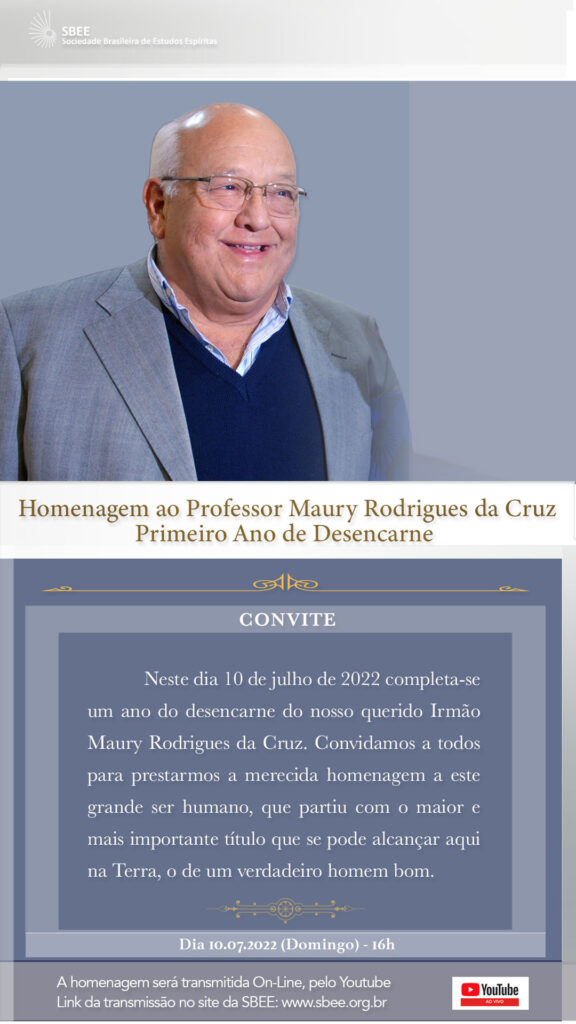 SBEE
Sociedade Brasileira de Estudos Espíritas

Homenagem ao Professor Maury Rodrigues da Cruz
Primeiro Ano de Desencarne

CONVITE

Neste dia 10 de julho de 2022 completa-se um ano do desencarne do nosso querido Irmão Maury Rodrigues da Cruz. Convidamos a todos para prestarmos a merecida homenagem a este grande ser humano, que partiu com o maior e mais importante título que se pode alcançar aqui na Terra, o de um verdadeiro homem bom.

Dia 10.07.2022 (Domingo) - 16h

A homenagem será transmitida On-Line, pelo Youtube
Link da transmissão no site da SBEE: www.sbee.org.br

YouTube
AO VIVO